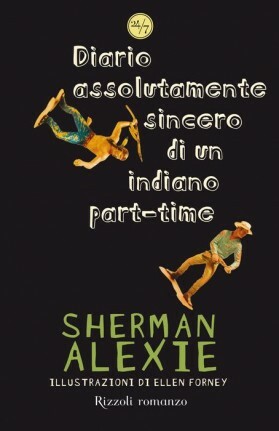 24/7

Diario assolutamente sincero di un indiano part-time

SHERMAN ALEXIE

ILLUSTRAZIONI DI ELLEN FORNEY

Rizzoli romanzo